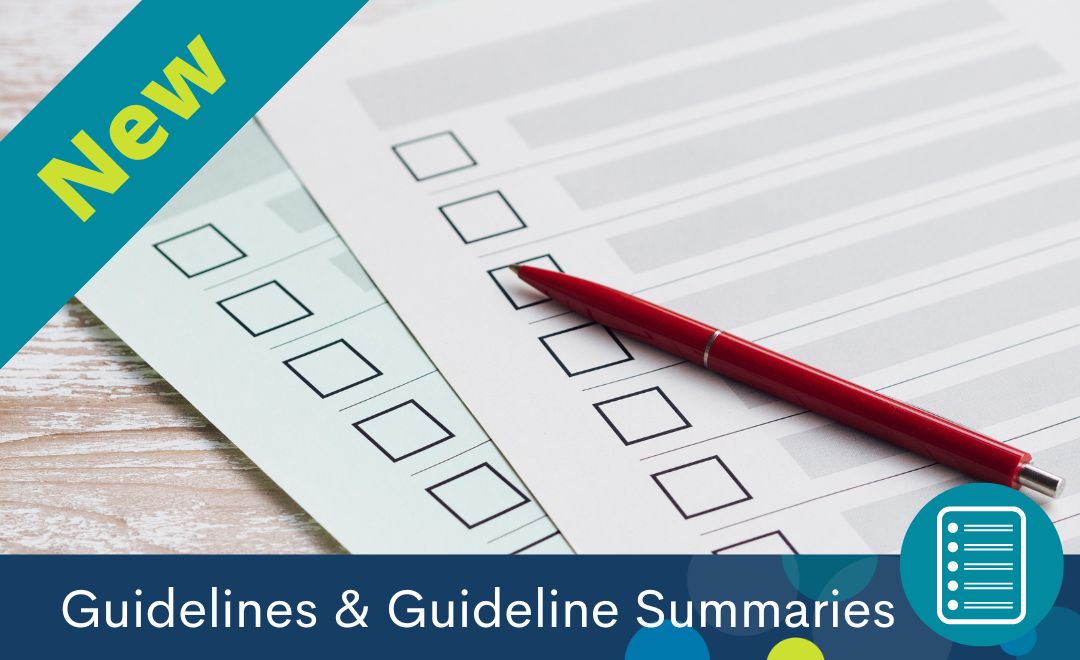 New

Guidelines & Guideline Summaries